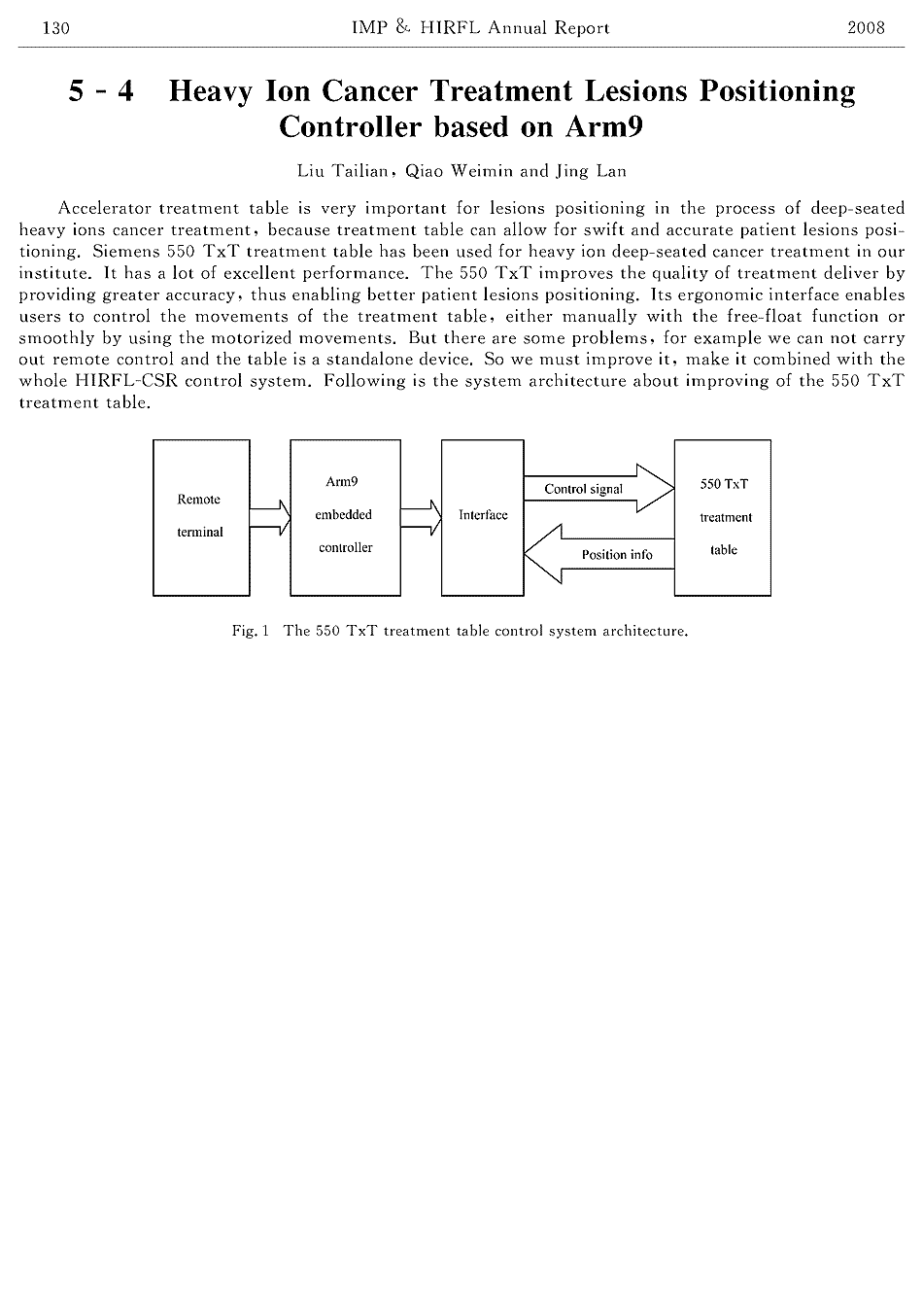 130 IMP & HIRFL Annual Report 2008

5 - 4 Heavy Ion Cancer Treatment Lesions Positioning Controller based on Arm9

Liu Tailian, Qiao Weimin and Jing Lan

Accelerator treatment table is very important for lesions positioning in the process of deep-seated heavy ions cancer treatment, because treatment table can allow for swift and accurate patient lesions positioning. Siemens 550 TxT treatment table has been used for heavy ion deep-seated cancer treatment in our institute. It has a lot of excellent performance. The 550 TxT improves the quality of treatment deliver by providing greater accuracy, thus enabling better patient lesions positioning. Its ergonomic interface enables users to control the movements of the treatment table, either manually with the free-float function or smoothly by using the motorized movements. But there are some problems, for example we can not carry out remote control and the table is a standalone device. So we must improve it, make it combined with the whole HIRFL-CSR control system. Following is the system architecture about improving of the 550 TxT treatment table.

Remote terminal

Arm9 embedded controller

Interface

Control signal

Position info

550 TxT treatment table

Fig. 1 The 550 TxT treatment table control system architecture.